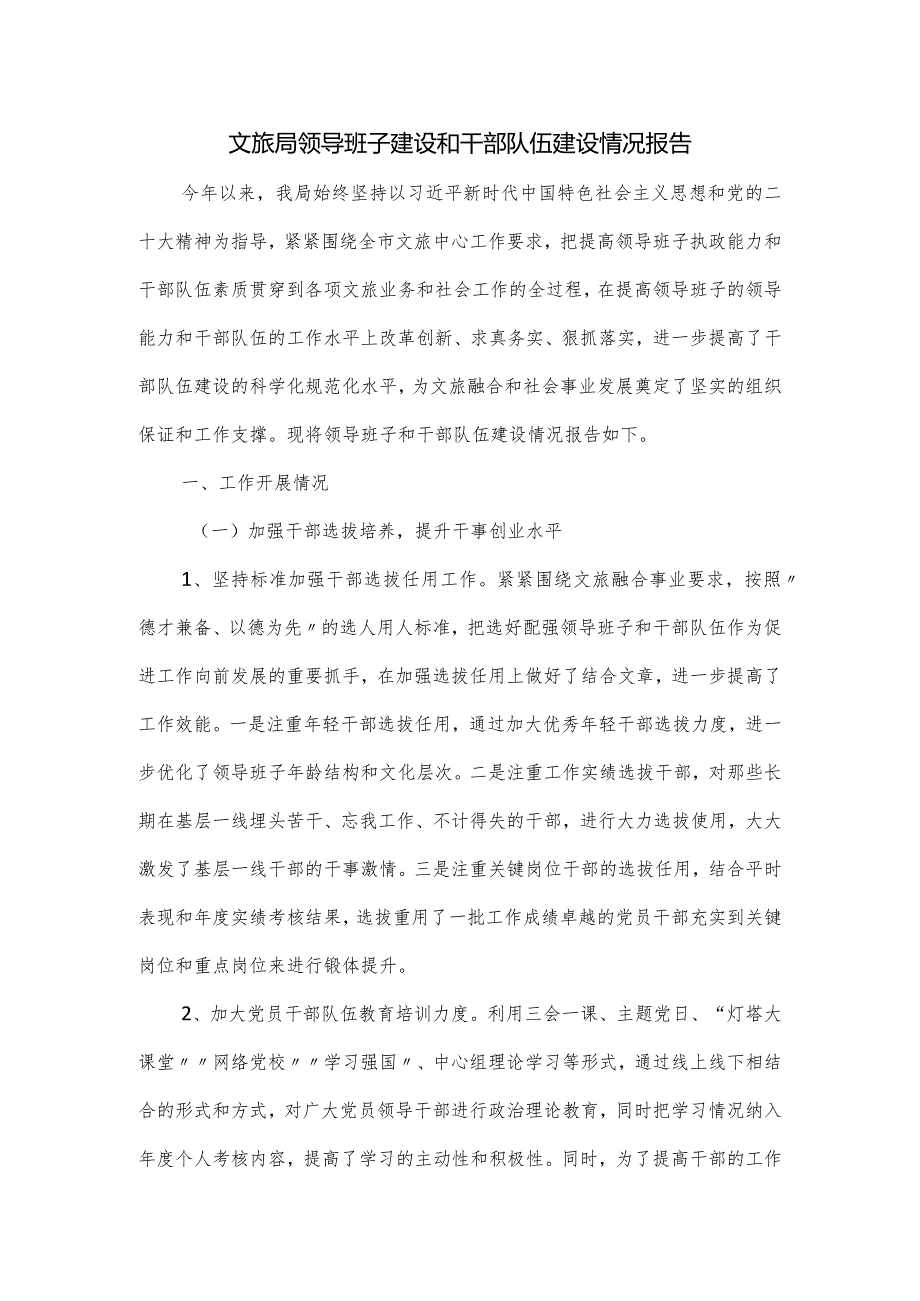 文旅局领导班子建设和干部队伍建设情况报告

今年以来，我局始终坚持以习近平新时代中国特色社会主义思想和党的二十大精神为指导，紧紧围绕全市文旅中心工作要求，把提高领导班子执政能力和干部队伍素质贯穿到各项文旅业务和社会工作的全过程，在提高领导班子的领导能力和干部队伍的工作水平上改革创新、求真务实、狠抓落实，进一步提高了干部队伍建设的科学化规范化水平，为文旅融合和社会事业发展奠定了坚实的组织保证和工作支撑。现将领导班子和干部队伍建设情况报告如下。

一、工作开展情况

（一）加强干部选拔培养，提升干事创业水平

1、坚持标准加强干部选拔任用工作。紧紧围绕文旅融合事业要求，按照〃德才兼备、以德为先〃的选人用人标准，把选好配强领导班子和干部队伍作为促进工作向前发展的重要抓手，在加强选拔任用上做好了结合文章，进一步提高了工作效能。一是注重年轻干部选拔任用，通过加大优秀年轻干部选拔力度，进一步优化了领导班子年龄结构和文化层次。二是注重工作实绩选拔干部，对那些长期在基层一线埋头苦干、忘我工作、不计得失的干部，进行大力选拔使用，大大激发了基层一线干部的干事激情。三是注重关键岗位干部的选拔任用，结合平时表现和年度实绩考核结果，选拔重用了一批工作成绩卓越的党员干部充实到关键岗位和重点岗位来进行锻体提升。

2、加大党员干部队伍教育培训力度。利用三会一课、主题党日、“灯塔大课堂〃〃网络党校〃〃学习强国〃、中心组理论学习等形式，通过线上线下相结合的形式和方式，对广大党员领导干部进行政治理论教育，同时把学习情况纳入年度个人考核内容，提高了学习的主动性和积极性。同时，为了提高干部的工作